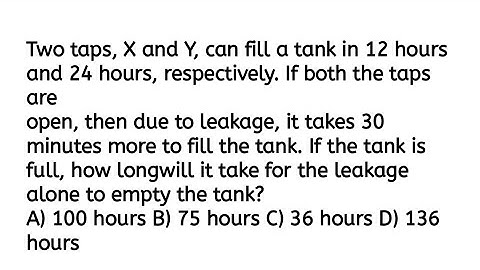 Two taps, X and Y, can fill a tank in 12 hours and 24 hours, respectively. If both the taps are
open, then due to leakage, it takes 30 minutes more to fill the tank. If the tank is full, how longwill it take for the leakage alone to empty the tank?
A) 100 hours B) 75 hours C) 36 hours D) 136 hours